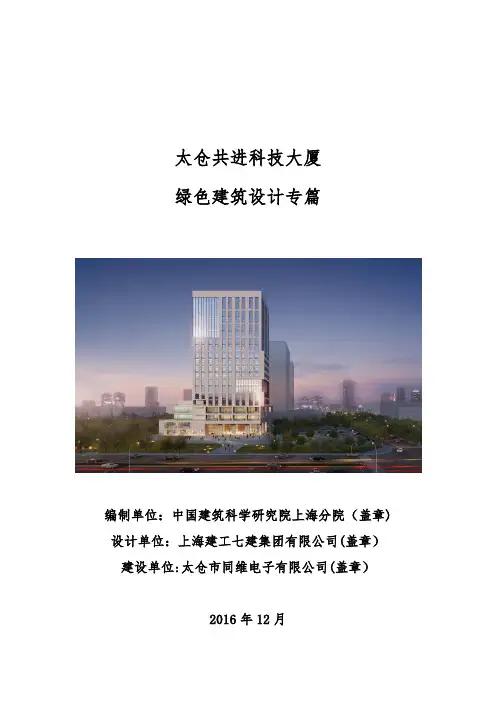 太仓共进科技大厦

绿色建筑设计专篇

编制单位：中国建筑科学研究院上海分院（盖章）

设计单位：上海建工七建集团有限公司(盖章)

建设单位:太仓市同维电子有限公司(盖章)

2016年12月